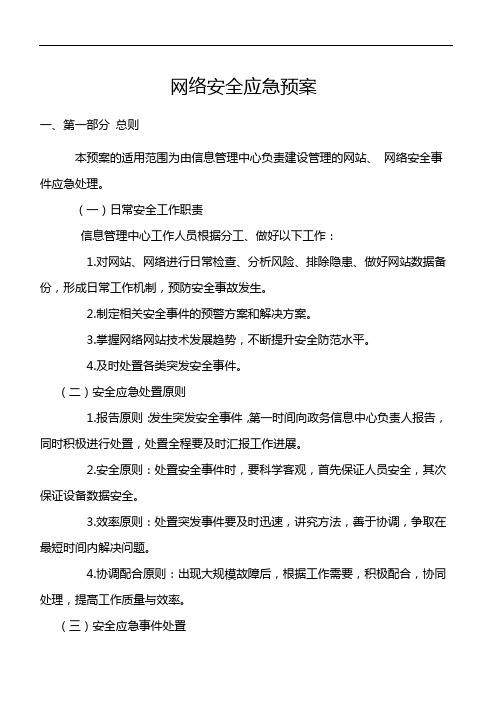 网络安全应急预案

一、第一部分 总则

本预案的适用范围为由信息管理中心负责建设管理的网站、 网络安全事件应急处理。

（一）日常安全工作职责

信息管理中心工作人员根据分工、做好以下工作：

1.对网站、网络进行日常检查、分析风险、排除隐患、做好网站数据备份，形成日常工作机制，预防安全事故发生。

2.制定相关安全事件的预警方案和解决方案。

3.掌握网络网站技术发展趋势，不断提升安全防范水平。

4.及时处置各类突发安全事件。

（二）安全应急处置原则

1.报告原则：发生突发安全事件，第一时间向政务信息中心负责人报告，同时积极进行处置，处置全程要及时汇报工作进展。

2.安全原则：处置安全事件时，要科学客观，首先保证人员安全，其次保证设备数据安全。

3.效率原则：处置突发事件要及时迅速，讲究方法，善于协调，争取在最短时间内解决问题。

4.协调配合原则：出现大规模故障后，根据工作需要，积极配合，协同处理，提高工作质量与效率。

（三）安全应急事件处置